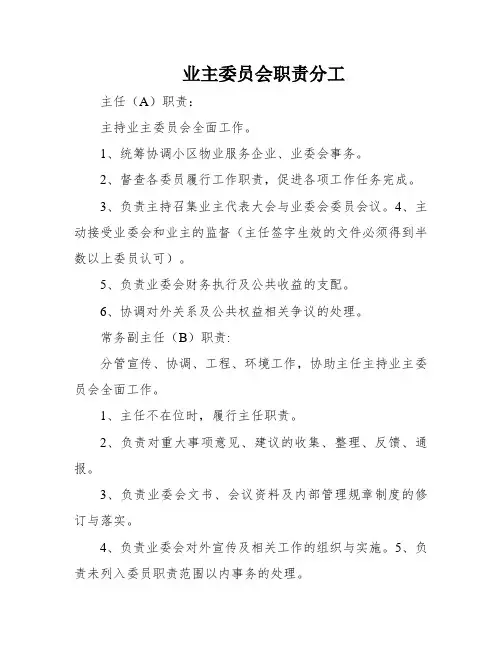 业主委员会职责分工

主任（A）职责：

主持业主委员会全面工作。

1、统筹协调小区物业服务企业、业委会事务。

2、督查各委员履行工作职责，促进各项工作任务完成。

3、负责主持召集业主代表大会与业委会委员会议。4、主动接受业委会和业主的监督（主任签字生效的文件必须得到半数以上委员认可）。

5、负责业委会财务执行及公共收益的支配。

6、协调对外关系及公共权益相关争议的处理。

常务副主任（B）职责：

分管宣传、协调、工程、环境工作，协助主任主持业主委员会全面工作。

1、主任不在位时，履行主任职责。

2、负责对重大事项意见、建议的收集、整理、反馈、通报。

3、负责业委会文书、会议资料及内部管理规章制度的修订与落实。

4、负责业委会对外宣传及相关工作的组织与实施。5、负责未列入委员职责范围以内事务的处理。